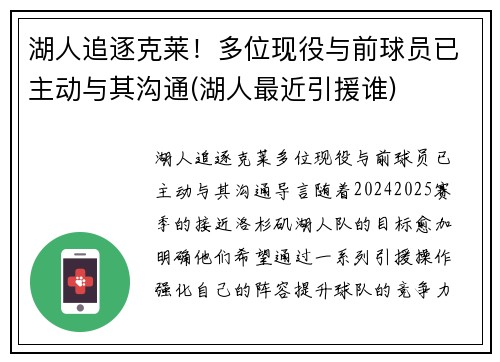 湖人追逐克莱！多位现役与前球员已主动与其沟通(湖人最近引援谁)

湖人追逐克莱多位现役与前球员已主动与其沟通导言随着20242025赛季的接近洛杉矶湖人队的目标愈加明确他们希望通过一系列引援操作强化自己的阵容提升球队的竞争力